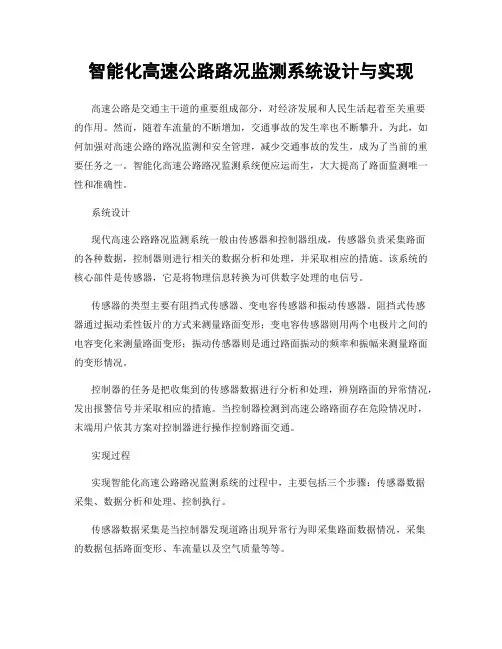 智能化高速公路路况监测系统设计与实现

高速公路是交通主干道的重要组成部分，对经济发展和人民生活起着至关重要的作用。然而，随着车流量的不断增加，交通事故的发生率也不断攀升。为此，如何加强对高速公路的路况监测和安全管理，减少交通事故的发生，成为了当前的重要任务之一。智能化高速公路路况监测系统便应运而生，大大提高了路面监测唯一性和准确性。

系统设计

现代高速公路路况监测系统一般由传感器和控制器组成，传感器负责采集路面的各种数据，控制器则进行相关的数据分析和处理，并采取相应的措施。该系统的核心部件是传感器，它是将物理信息转换为可供数字处理的电信号。

传感器的类型主要有阻挡式传感器、变电容传感器和振动传感器。阻挡式传感器通过振动柔性钣片的方式来测量路面变形；变电容传感器则用两个电极片之间的电容变化来测量路面变形；振动传感器则是通过路面振动的频率和振幅来测量路面的变形情况。

控制器的任务是把收集到的传感器数据进行分析和处理，辨别路面的异常情况，发出报警信号并采取相应的措施。当控制器检测到高速公路路面存在危险情况时，末端用户依其方案对控制器进行操作控制路面交通。

实现过程

实现智能化高速公路路况监测系统的过程中，主要包括三个步骤：传感器数据采集、数据分析和处理、控制执行。

传感器数据采集是当控制器发现道路出现异常行为即采集路面数据情况，采集的数据包括路面变形、车流量以及空气质量等等。